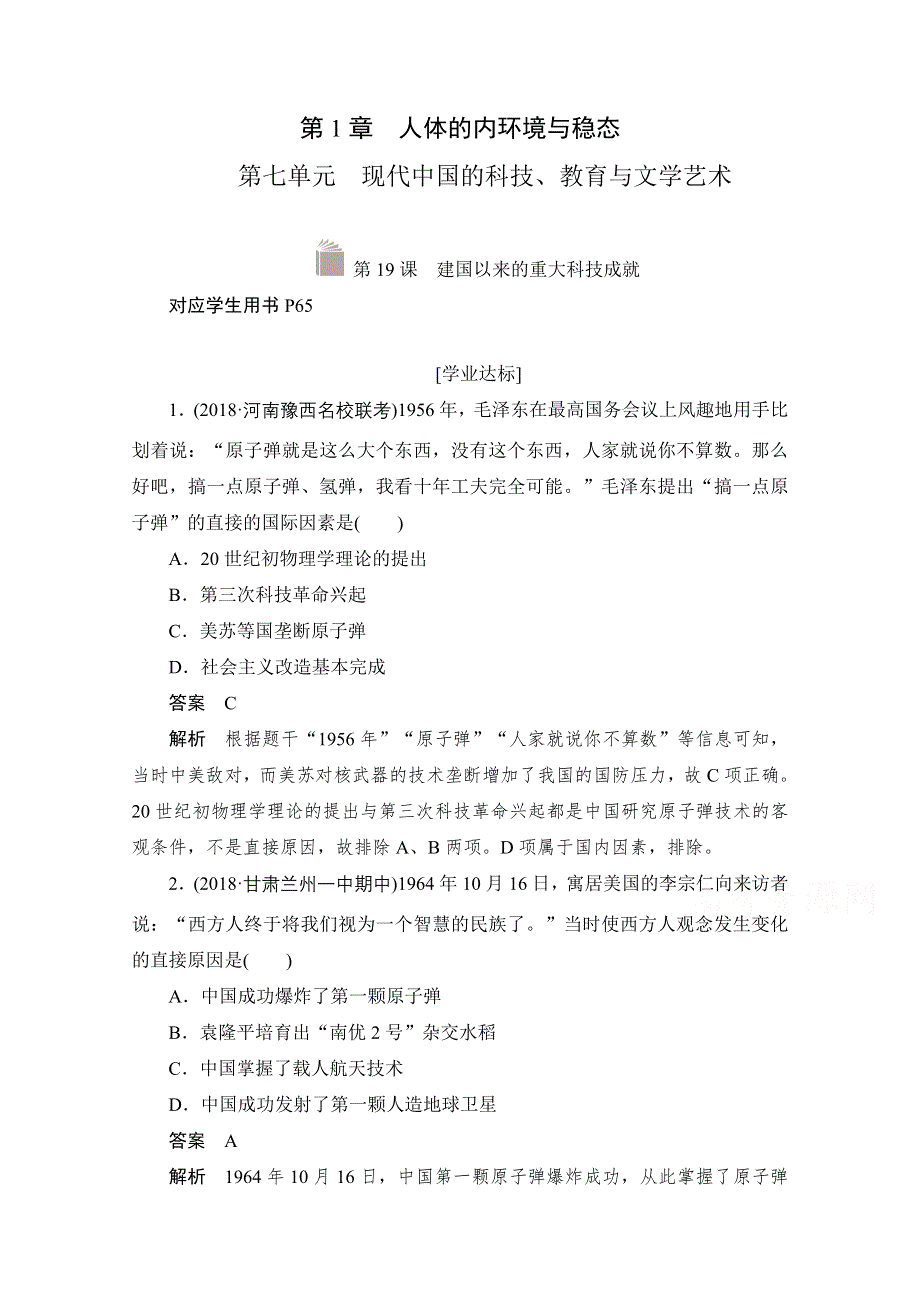 第 1 章　人体的内环境与稳态

第七单元　现代中国的科技、教育与文学艺术

第 19 课　建国以来的重大科技成就

对应学生用书 P65

[学业达标]

1．(2018·河南豫西名校联考)1956 年，毛泽东在最高国务会议上风趣地用手比划着说：“原子弹就是这么大个东西，没有这个东西，人家就说你不算数。那么好吧，搞一点原子弹、氢弹，我看十年工夫完全可能。”毛泽东提出“搞一点原子弹”的直接的国际因素是(　　)

A．20 世纪初物理学理论的提出

B．第三次科技革命兴起

C．美苏等国垄断原子弹

D．社会主义改造基本完成

答案　C

解析　根据题干“1956 年”“原子弹”“人家就说你不算数”等信息可知，当时中美敌对，而美苏对核武器的技术垄断增加了我国的国防压力，故 C 项正确。20 世纪初物理学理论的提出与第三次科技革命兴起都是中国研究原子弹技术的客观条件，不是直接原因，故排除 A、B 两项。D 项属于国内因素，排除。

2．(2018·甘肃兰州一中期中)1964 年 10 月 16 日，寓居美国的李宗仁向来访者说：“西方人终于将我们视为一个智慧的民族了。”当时使西方人观念发生变化的直接原因是(　　)

A．中国成功爆炸了第一颗原子弹

B．袁隆平培育出“南优 2 号”杂交水稻

C．中国掌握了载人航天技术

D．中国成功发射了第一颗人造地球卫星

答案　A

解析　1964 年 10 月 16 日，中国第一颗原子弹爆炸成功，从此掌握了原子弹